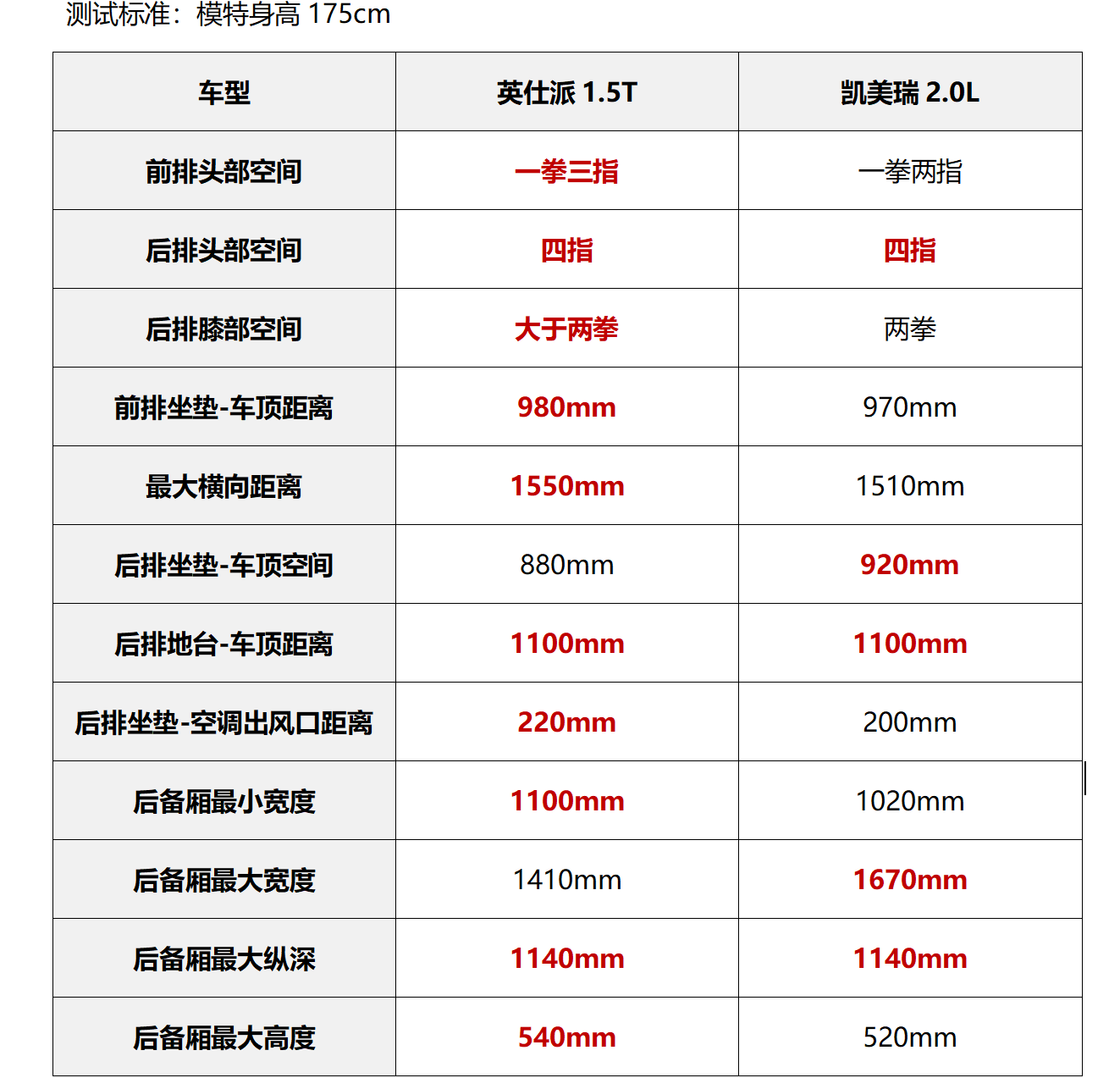 测试标准：模特身高 175cm

| 车型 | 英仕派 1.5T | 凯美瑞 2.0L |
|---|---|---|
| 前排头部空间 | 一拳三指 | 一拳两指 |
| 后排头部空间 | 四指 | 四指 |
| 后排膝部空间 | 大于两拳 | 两拳 |
| 前排坐垫-车顶距离 | 980mm | 970mm |
| 最大横向距离 | 1550mm | 1510mm |
| 后排坐垫-车顶空间 | 880mm | 920mm |
| 后排地台-车顶距离 | 1100mm | 1100mm |
| 后排坐垫-空调出风口距离 | 220mm | 200mm |
| 后备厢最小宽度 | 1100mm | 1020mm |
| 后备厢最大宽度 | 1410mm | 1670mm |
| 后备厢最大纵深 | 1140mm | 1140mm |
| 后备厢最大高度 | 540mm | 520mm |